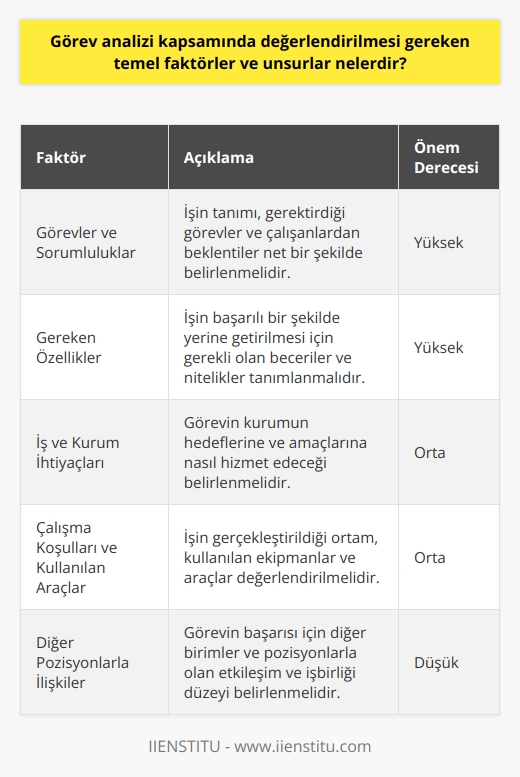 Görev analizi kapsamında değerlendirilmesi gereken temel faktörler ve unsurlar nelerdir?

| Faktör | Açıklama | Önem Derecesi |
|---|---|---|
| Görevler ve Sorumluluklar | İşin tanımı, gerektirdiği görevler ve çalışanlardan beklentiler net bir şekilde belirlenmelidir. | Yüksek |
| Gereken Özellikler | İşin başarılı bir şekilde yerine getirilmesi için gerekli olan beceriler ve nitelikler tanımlanmalıdır. | Yüksek |
| İş ve Kurum İhtiyaçları | Görevin kurumun hedeflerine ve amaçlarına nasıl hizmet edeceği belirlenmelidir. | Orta |
| Çalışma Koşulları ve Kullanılan Araçlar | İşin gerçekleştirildiği ortam, kullanılan ekipmanlar ve araçlar değerlendirilmelidir. | Orta |
| Diğer Pozisyonlarla İlişkiler | Görevin başarısı için diğer birimler ve pozisyonlarla olan etkileşim ve işbirliği düzeyi belirlenmelidir. | Düşük |

IIENSTITU - www.iienstitu.com